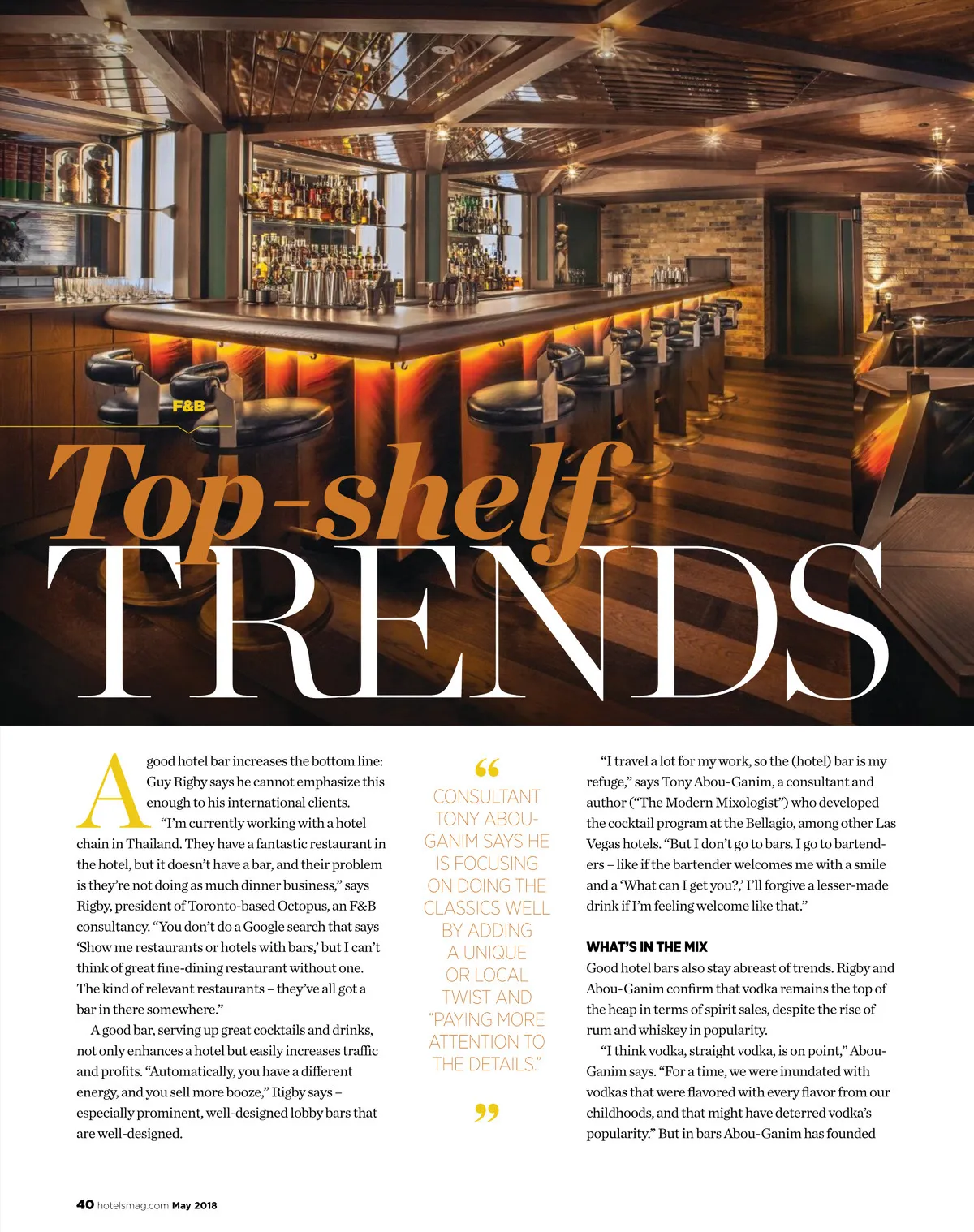 F&B

Top-shelf TRENDS

A good hotel bar increases the bottom line: Guy Rigby says he cannot emphasize this enough to his international clients.

"I'm currently working with a hotel chain in Thailand. They have a fantastic restaurant in the hotel, but it doesn't have a bar, and their problem is they're not doing as much dinner business," says Rigby, president of Toronto-based Octopus, an F&B consultancy. "You don't do a Google search that says 'Show me restaurants or hotels with bars,' but I can't think of great fine-dining restaurant without one. The kind of relevant restaurants – they've all got a bar in there somewhere."

A good bar, serving up great cocktails and drinks, not only enhances a hotel but easily increases traffic and profits. "Automatically, you have a different energy, and you sell more booze," Rigby says – especially prominent, well-designed lobby bars that are well-designed.

"
CONSULTANT TONY ABOU-GANIM SAYS HE IS FOCUSING ON DOING THE CLASSICS WELL BY ADDING A UNIQUE OR LOCAL TWIST AND "PAYING MORE ATTENTION TO THE DETAILS."
"

"I travel a lot for my work, so the (hotel) bar is my refuge," says Tony Abou-Ganim, a consultant and author ("The Modern Mixologist") who developed the cocktail program at the Bellagio, among other Las Vegas hotels. "But I don't go to bars. I go to bartenders – like if the bartender welcomes me with a smile and a 'What can I get you?,' I'll forgive a lesser-made drink if I'm feeling welcome like that."

WHAT'S IN THE MIX

Good hotel bars also stay abreast of trends. Rigby and Abou-Ganim confirm that vodka remains the top of the heap in terms of spirit sales, despite the rise of rum and whiskey in popularity.

"I think vodka, straight vodka, is on point," Abou-Ganim says. "For a time, we were inundated with vodkas that were flavored with every flavor from our childhoods, and that might have deterred vodka's popularity." But in bars Abou-Ganim has founded

40 hotelsmag.com May 2018